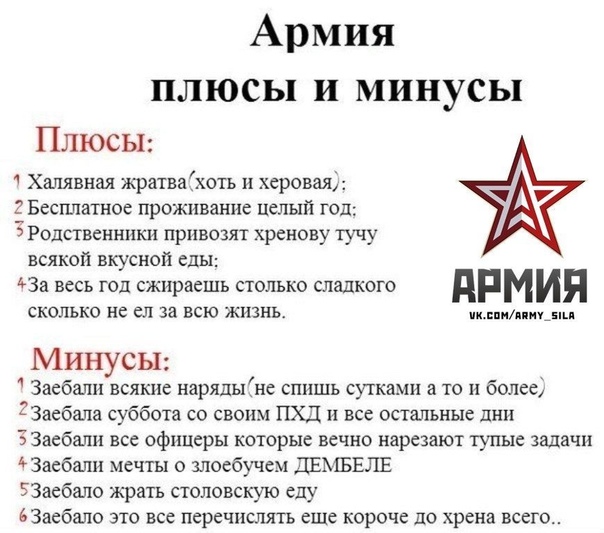 Армия
плюсы и минусы

Плюсы:

1 Халявная жратва(хоть и херовая);
2 Бесплатное проживание целый год;
3 Родственники привозят хренову тучу всякой вкусной еды;
4 За весь год сжираешь столько сладкого сколько не ел за всю жизнь.

АРМИЯ
VK.COM/ARMY_SILA

Минусы:

1 Заебали всякие наряды(не спишь сутками а то и более)
2 Заебала суббота со своим ПХД и все остальные дни
3 Заебали все офицеры которые вечно нарезают тупые задачи
4 Заебали мечты о злоебучем ДЕМБЕЛЕ
5 Заебало жрать столовскую еду
6 Заебало это все перечислять еще короче до хрена всего..